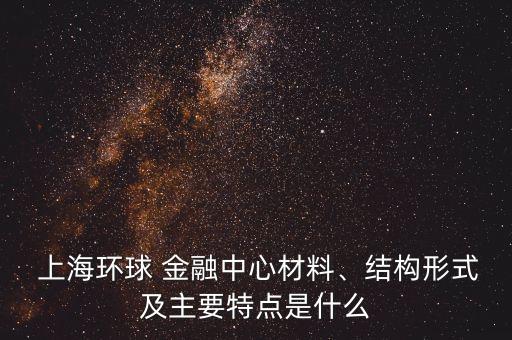 上海环球 金融中心材料、结构形式及主要特点是什么